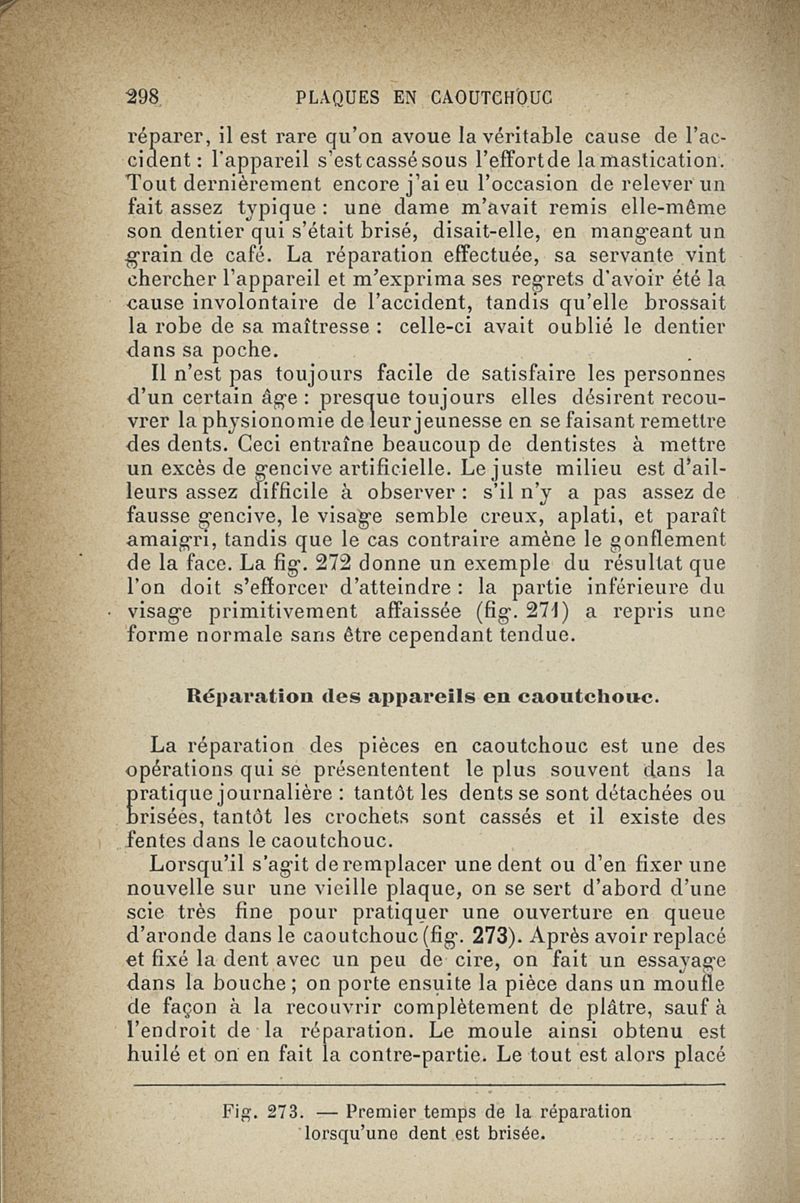 298 PLAQUES EN CAOUTCHOUC

réparer, il est rare qu'on avoue la véritable cause de l'accident : l'appareil s'est cassé sous l'effort de la mastication. Tout dernièrement encore j'ai eu l'occasion de relever un fait assez typique : une dame m'avait remis elle-même son dentier qui s'était brisé, disait-elle, en mangeant un grain de café. La réparation effectuée, sa servante vint chercher l'appareil et m'exprima ses regrets d'avoir été la cause involontaire de l'accident, tandis qu'elle brossait la robe de sa maîtresse : celle-ci avait oublié le dentier dans sa poche.

Il n'est pas toujours facile de satisfaire les personnes d'un certain âge : presque toujours elles désirent recouvrer la physionomie de leur jeunesse en se faisant remettre des dents. Ceci entraîne beaucoup de dentistes à mettre un excès de gencive artificielle. Le juste milieu est d'ailleurs assez difficile à observer : s'il n'y a pas assez de fausse gencive, le visage semble creux, aplati, et paraît amaigri, tandis que le cas contraire amène le gonflement de la face. La fig. 272 donne un exemple du résultat que l'on doit s'efforcer d'atteindre : la partie inférieure du visage primitivement affaissée (fig. 271) a repris une forme normale sans être cependant tendue.

Réparation des appareils en caoutchouc.

La réparation des pièces en caoutchouc est une des opérations qui se présententent le plus souvent dans la pratique journalière : tantôt les dents se sont détachées ou brisées, tantôt les crochets sont cassés et il existe des fentes dans le caoutchouc.

Lorsqu'il s'agit de remplacer une dent ou d'en fixer une nouvelle sur une vieille plaque, on se sert d'abord d'une scie très fine pour pratiquer une ouverture en queue d'aronde dans le caoutchouc (fig. 273). Après avoir replacé et fixé la dent avec un peu de cire, on fait un essayage dans la bouche ; on porte ensuite la pièce dans un moufle de façon à la recouvrir complètement de plâtre, sauf à l'endroit de la réparation. Le moule ainsi obtenu est huilé et on en fait la contre-partie. Le tout est alors placé

Fig. 273. — Premier temps de la réparation lorsqu'une dent est brisée.